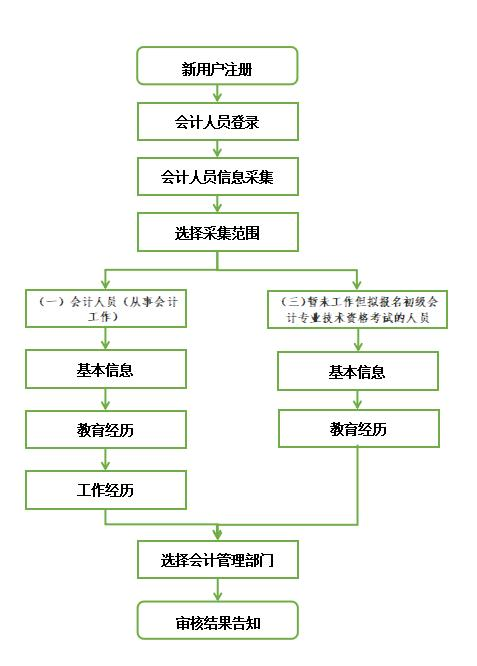 新用户注册

会计人员登录

会计人员信息采集

选择采集范围

（一）会计人员（从事会计工作）

基本信息

教育经历

工作经历

（三）暂未工作但拟报名初级会计专业技术资格考试的人员

基本信息

教育经历

选择会计管理部门

审核结果告知